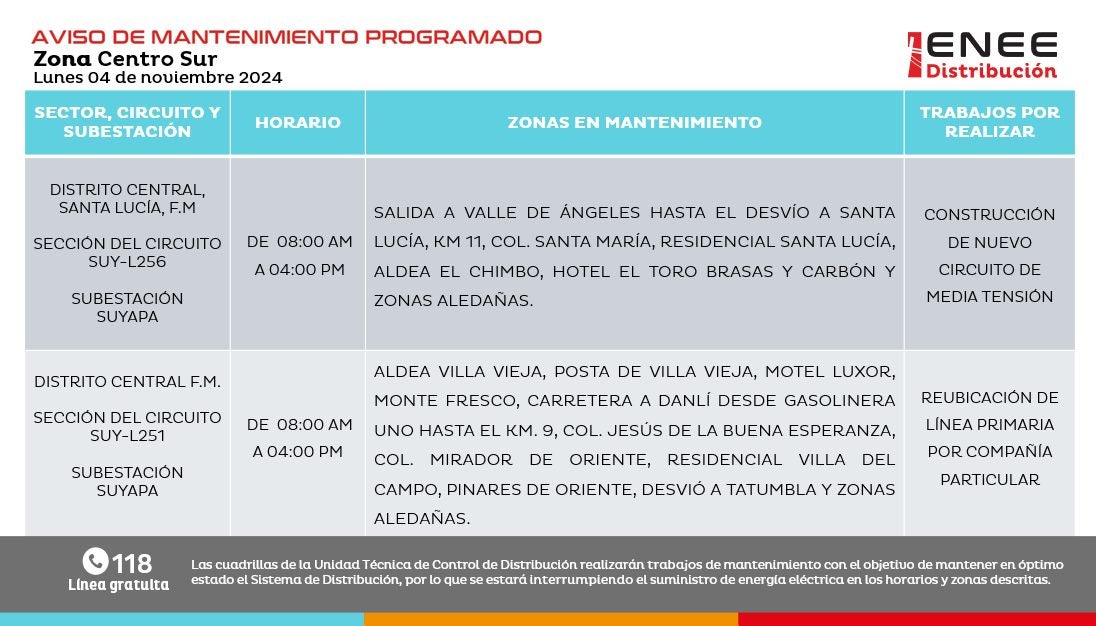 AVISO DE MANTENIMIENTO PROGRAMADO
Zona Centro Sur
Lunes 04 de noviembre 2024

ENEE Distribución

| SECTOR, CIRCUITO Y SUBESTACIÓN | HORARIO | ZONAS EN MANTENIMIENTO | TRABAJOS POR REALIZAR |
|---|---|---|---|
| DISTRITO CENTRAL, SANTA LUCÍA, F.M SECCIÓN DEL CIRCUITO SUY-L256 SUBESTACIÓN SUYAPA | DE 08:00 AM A 04:00 PM | SALIDA A VALLE DE ÁNGELES HASTA EL DESVÍO A SANTA LUCÍA, KM 11, COL. SANTA MARÍA, RESIDENCIAL SANTA LUCÍA, ALDEA EL CHIMBO, HOTEL EL TORO BRASAS Y CARBÓN Y ZONAS ALEDAÑAS. | CONSTRUCCIÓN DE NUEVO CIRCUITO DE MEDIA TENSIÓN |
| DISTRITO CENTRAL F.M. SECCIÓN DEL CIRCUITO SUY-L251 SUBESTACIÓN SUYAPA | DE 08:00 AM A 04:00 PM | ALDEA VILLA VIEJA, POSTA DE VILLA VIEJA, MOTEL LUXOR, MONTE FRESCO, CARRETERA A DANLÍ DESDE GASOLINERA UNO HASTA EL KM. 9, COL. JESÚS DE LA BUENA ESPERANZA, COL. MIRADOR DE ORIENTE, RESIDENCIAL VILLA DEL CAMPO, PINARES DE ORIENTE, DESVIÓ A TATUMBLA Y ZONAS ALEDAÑAS. | REUBICACIÓN DE LÍNEA PRIMARIA POR COMPAÑÍA PARTICULAR |

118
Línea gratuita

Las cuadrillas de la Unidad Técnica de Control de Distribución realizarán trabajos de mantenimiento con el objetivo de mantener en óptimo estado el Sistema de Distribución, por lo que se estará interrumpiendo el suministro de energía eléctrica en los horarios y zonas descritas.